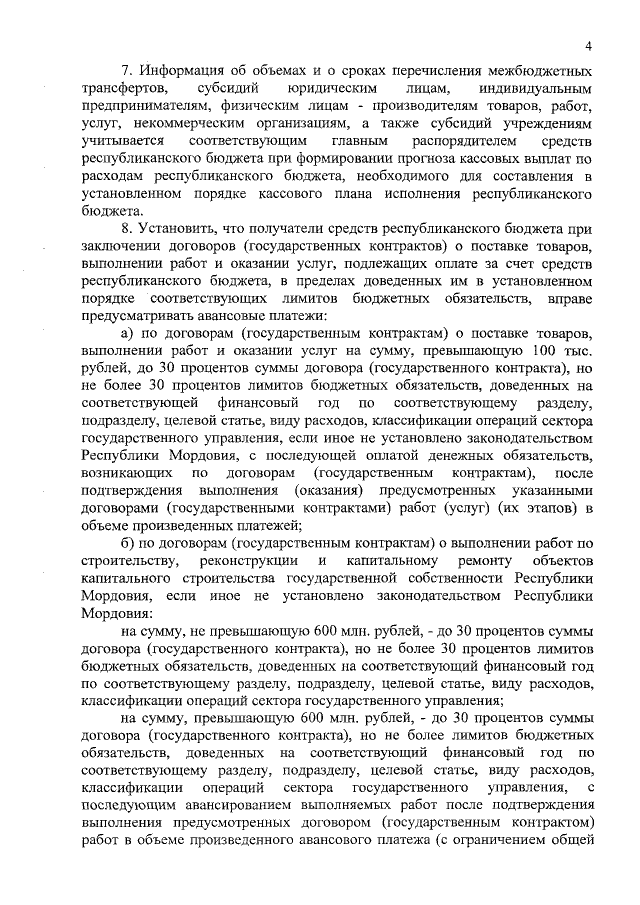 4

7. Информация об объемах и о сроках перечисления межбюджетных трансфертов, субсидий юридическим лицам, индивидуальным предпринимателям, физическим лицам - производителям товаров, работ, услуг, некоммерческим организациям, а также субсидий учреждениям учитывается соответствующим главным распорядителем средств республиканского бюджета при формировании прогноза кассовых выплат по расходам республиканского бюджета, необходимого для составления в установленном порядке кассового плана исполнения республиканского бюджета.

8. Установить, что получатели средств республиканского бюджета при заключении договоров (государственных контрактов) о поставке товаров, выполнении работ и оказании услуг, подлежащих оплате за счет средств республиканского бюджета, в пределах доведенных им в установленном порядке соответствующих лимитов бюджетных обязательств, вправе предусматривать авансовые платежи:

а) по договорам (государственным контрактам) о поставке товаров, выполнении работ и оказании услуг на сумму, превышающую 100 тыс. рублей, до 30 процентов суммы договора (государственного контракта), но не более 30 процентов лимитов бюджетных обязательств, доведенных на соответствующий финансовый год по соответствующему разделу, подразделу, целевой статье, виду расходов, классификации операций сектора государственного управления, если иное не установлено законодательством Республики Мордовия, с последующей оплатой денежных обязательств, возникающих по договорам (государственным контрактам), после подтверждения выполнения (оказания) предусмотренных указанными договорами (государственными контрактами) работ (услуг) (их этапов) в объеме произведенных платежей;

б) по договорам (государственным контрактам) о выполнении работ по строительству, реконструкции и капитальному ремонту объектов капитального строительства государственной собственности Республики Мордовия, если иное не установлено законодательством Республики Мордовия:

на сумму, не превышающую 600 млн. рублей, - до 30 процентов суммы договора (государственного контракта), но не более 30 процентов лимитов бюджетных обязательств, доведенных на соответствующий финансовый год по соответствующему разделу, подразделу, целевой статье, виду расходов, классификации операций сектора государственного управления;

на сумму, превышающую 600 млн. рублей, - до 30 процентов суммы договора (государственного контракта), но не более лимитов бюджетных обязательств, доведенных на соответствующий финансовый год по соответствующему разделу, подразделу, целевой статье, виду расходов, классификации операций сектора государственного управления, с последующим авансированием выполняемых работ после подтверждения выполнения предусмотренных договором (государственным контрактом) работ в объеме произведенного авансового платежа (с ограничением общей